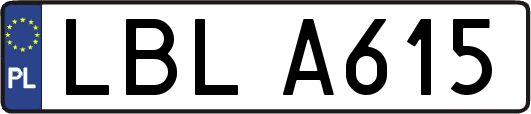 PL
LBL A615